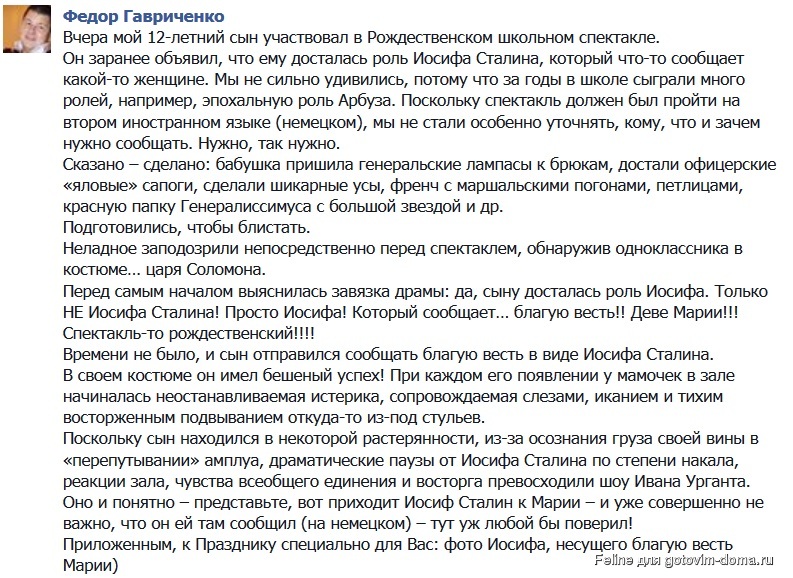 Федор Гавриченко
Вчера мой 12-летний сын участвовал в Рождественском школьном спектакле.
Он заранее объявил, что ему досталась роль Иосифа Сталина, который что-то сообщает какой-то женщине. Мы не сильно удивились, потому что за годы в школе сыграли много ролей, например, эпохальную роль Арбуза. Поскольку спектакль должен был пройти на втором иностранном языке (немецком), мы не стали особенно уточнять, кому, что и зачем нужно сообщать. Нужно, так нужно.
Сказано – сделано: бабушка пришила генеральские лампасы к брюкам, достали офицерские «яловые» сапоги, сделали шикарные усы, френч с маршальскими погонами, петлицами, красную папку Генералиссимуса с большой звездой и др.
Подготовились, чтобы блистать.
Неладное заподозрили непосредственно перед спектаклем, обнаружив одноклассника в костюме... царя Соломона.
Перед самым началом выяснилась завязка драмы: да, сыну досталась роль Иосифа. Только НЕ Иосифа Сталина! Просто Иосифа! Который сообщает... благую весть!! Деве Марии!!! Спектакль-то рождественский!!!!
Времени не было, и сын отправился сообщать благую весть в виде Иосифа Сталина.
В своем костюме он имел бешеный успех! При каждом его появлении у мамочек в зале начиналась неостанавливаемая истерика, сопровождаемая слезами, иканием и тихим восторженным подвыванием откуда-то из-под стульев.
Поскольку сын находился в некоторой растерянности, из-за осознания груза своей вины в «перепутывании» амплуа, драматические паузы от Иосифа Сталина по степени накала, реакции зала, чувства всеобщего единения и восторга превосходили шоу Ивана Урганта.
Оно и понятно – представьте, вот приходит Иосиф Сталин к Марии – и уже совершенно не важно, что он ей там сообщил (на немецком) – тут уж любой бы поверил!
Приложенным, к Празднику специально для Вас: фото Иосифа, несущего благую весть Марии)
Feline для gotovim-doma.ru